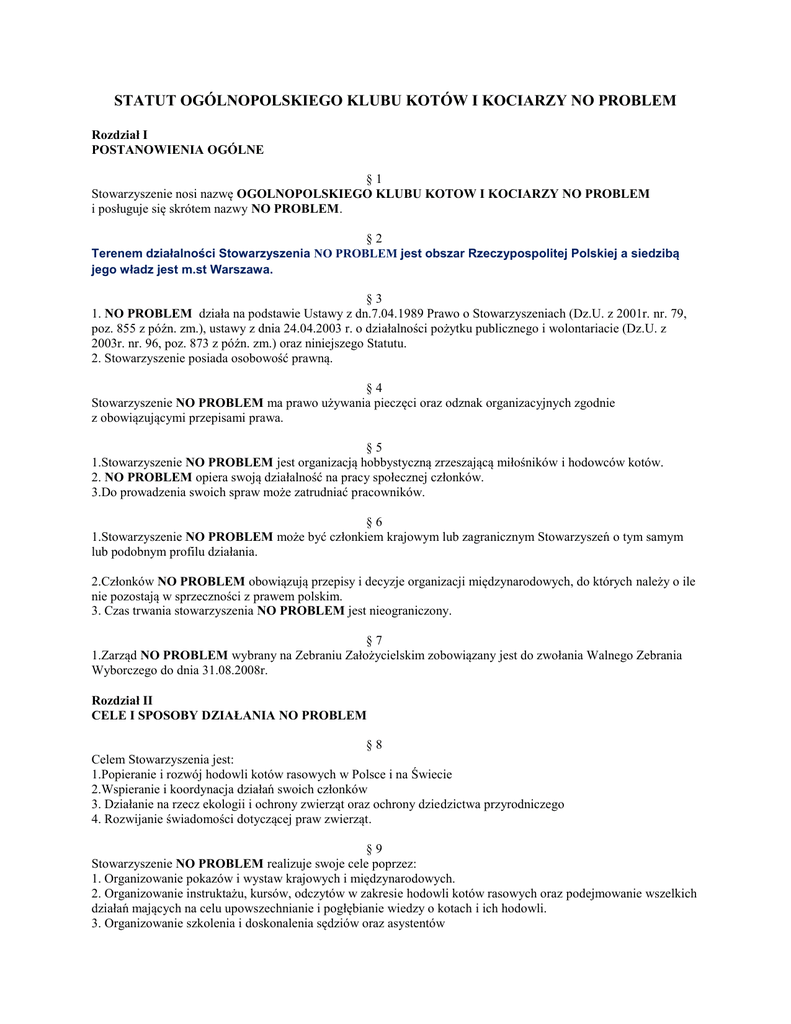 STATUT OGÓLNOPOLSKIEGO KLUBU KOTÓW I KOCIARZY NO PROBLEM

Rozdział I
POSTANOWIENIA OGÓLNE

§ 1
Stowarzyszenie nosi nazwę OGOLNOPOLSKIEGO KLUBU KOTOW I KOCIARZY NO PROBLEM i posługuje się skrótem nazwy NO PROBLEM.

§ 2
Terenem działalności Stowarzyszenia NO PROBLEM jest obszar Rzeczypospolitej Polskiej a siedzibą jego władz jest m.st Warszawa.

§ 3
1. NO PROBLEM działa na podstawie Ustawy z dn.7.04.1989 Prawo o Stowarzyszeniach (Dz.U. z 2001r. nr. 79, poz. 855 z późn. zm.), ustawy z dnia 24.04.2003 r. o działalności pożytku publicznego i wolontariacie (Dz.U. z 2003r. nr. 96, poz. 873 z późn. zm.) oraz niniejszego Statutu.
2. Stowarzyszenie posiada osobowość prawną.

§ 4
Stowarzyszenie NO PROBLEM ma prawo używania pieczęci oraz odznak organizacyjnych zgodnie z obowiązującymi przepisami prawa.

§ 5
1.Stowarzyszenie NO PROBLEM jest organizacją hobbystyczną zrzeszającą miłośników i hodowców kotów.
2. NO PROBLEM opiera swoją działalność na pracy społecznej członków.
3.Do prowadzenia swoich spraw może zatrudniać pracowników.

§ 6
1.Stowarzyszenie NO PROBLEM może być członkiem krajowym lub zagranicznym Stowarzyszeń o tym samym lub podobnym profilu działania.

2.Członków NO PROBLEM obowiązują przepisy i decyzje organizacji międzynarodowych, do których należy o ile nie pozostają w sprzeczności z prawem polskim.
3. Czas trwania stowarzyszenia NO PROBLEM jest nieograniczony.

§ 7
1.Zarząd NO PROBLEM wybrany na Zebraniu Założycielskim zobowiązany jest do zwołania Walnego Zebrania Wyborczego do dnia 31.08.2008r.

Rozdział II
CELE I SPOSOBY DZIAŁANIA NO PROBLEM

§ 8
Celem Stowarzyszenia jest:
1.Popieranie i rozwój hodowli kotów rasowych w Polsce i na Świecie
2.Wspieranie i koordynacja działań swoich członków
3. Działanie na rzecz ekologii i ochrony zwierząt oraz ochrony dziedzictwa przyrodniczego
4. Rozwijanie świadomości dotyczącej praw zwierząt.

§ 9
Stowarzyszenie NO PROBLEM realizuje swoje cele poprzez:
1. Organizowanie pokazów i wystaw krajowych i międzynarodowych.
2. Organizowanie instruktażu, kursów, odczytów w zakresie hodowli kotów rasowych oraz podejmowanie wszelkich działań mających na celu upowszechnianie i pogłębianie wiedzy o kotach i ich hodowli.
3. Organizowanie szkolenia i doskonalenia sędziów oraz asystentów